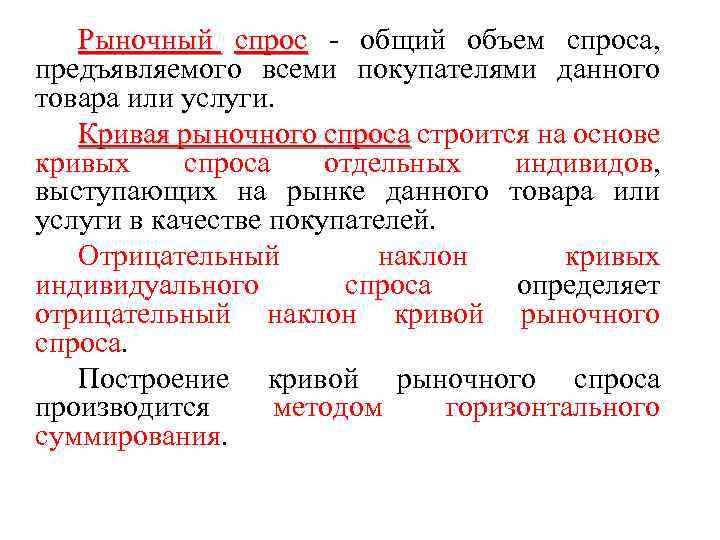 Рыночный спрос - общий объем спроса, предъявляемого всеми покупателями данного товара или услуги.

Кривая рыночного спроса строится на основе кривых спроса отдельных индивидов, выступающих на рынке данного товара или услуги в качестве покупателей.

Отрицательный наклон кривых индивидуального спроса определяет отрицательный наклон кривой рыночного спроса.

Построение кривой рыночного спроса производится методом горизонтального суммирования.